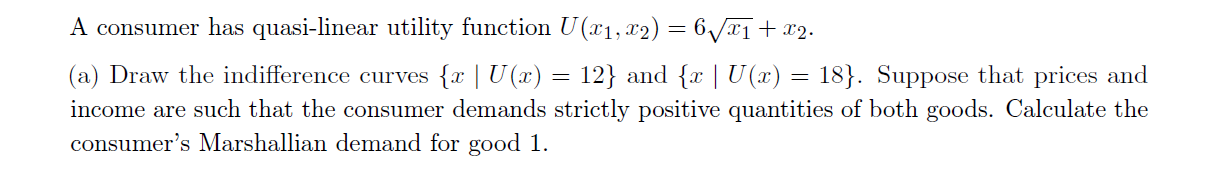 A consumer has quasi-linear utility function $U(x_1, x_2) = 6\sqrt{x_1} + x_2$.

(a) Draw the indifference curves $\{x \mid U(x) = 12\}$ and $\{x \mid U(x) = 18\}$. Suppose that prices and income are such that the consumer demands strictly positive quantities of both goods. Calculate the consumer's Marshallian demand for good 1.